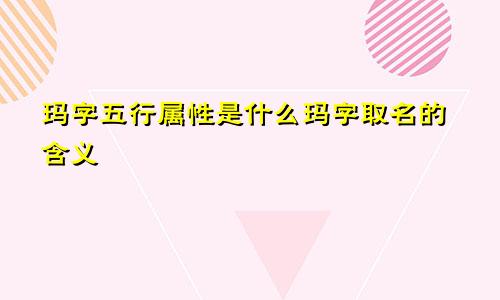 玛字五行属性是什么玛字取名的含义